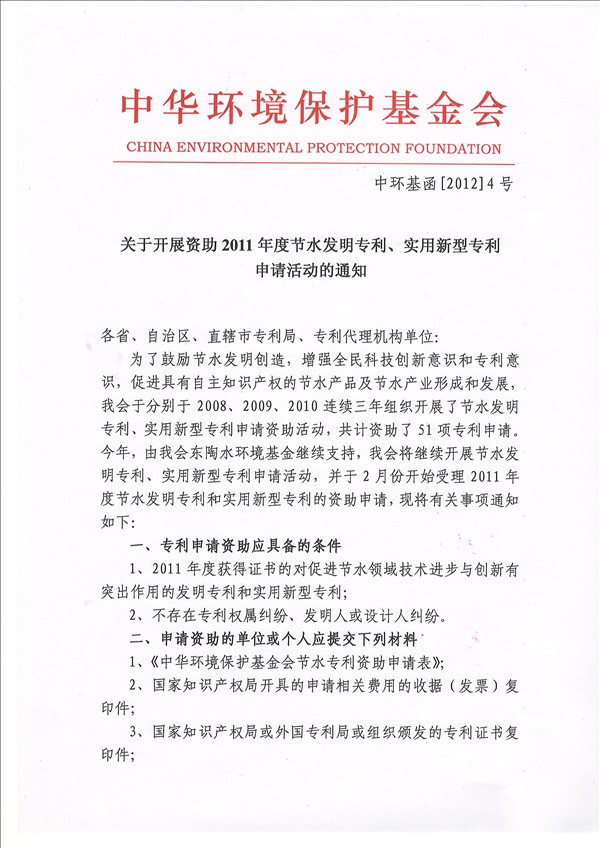 中华环境保护基金会

CHINA ENVIRONMENTAL PROTECTION FOUNDATION

中环基函[2012]4号

关于开展资助2011年度节水发明专利、实用新型专利申请活动的通知

各省、自治区、直辖市专利局、专利代理机构单位:

为了鼓励节水发明创造，增强全民科技创新意识和专利意识，促进具有自主知识产权的节水产品及节水产业形成和发展，我会于分别于2008、2009、2010连续三年组织开展了节水发明专利、实用新型专利申请资助活动，共计资助了51项专利申请。今年，由我会东陶水环境基金继续支持，我会将继续开展节水发明专利、实用新型专利申请活动，并于2月份开始受理2011年度节水发明专利和实用新型专利的资助申请，现将有关事项通知如下:

一、专利申请资助应具备的条件

1、2011年度获得证书的对促进节水领域技术进步与创新有突出作用的发明专利和实用新型专利;

2、不存在专利权属纠纷、发明人或设计人纠纷。

二、申请资助的单位或个人应提交下列材料

1、《中华环境保护基金会节水专利资助申请表》;

2、国家知识产权局开具的申请相关费用的收据(发票)复印件;

3、国家知识产权局或外国专利局或组织颁发的专利证书复印件;